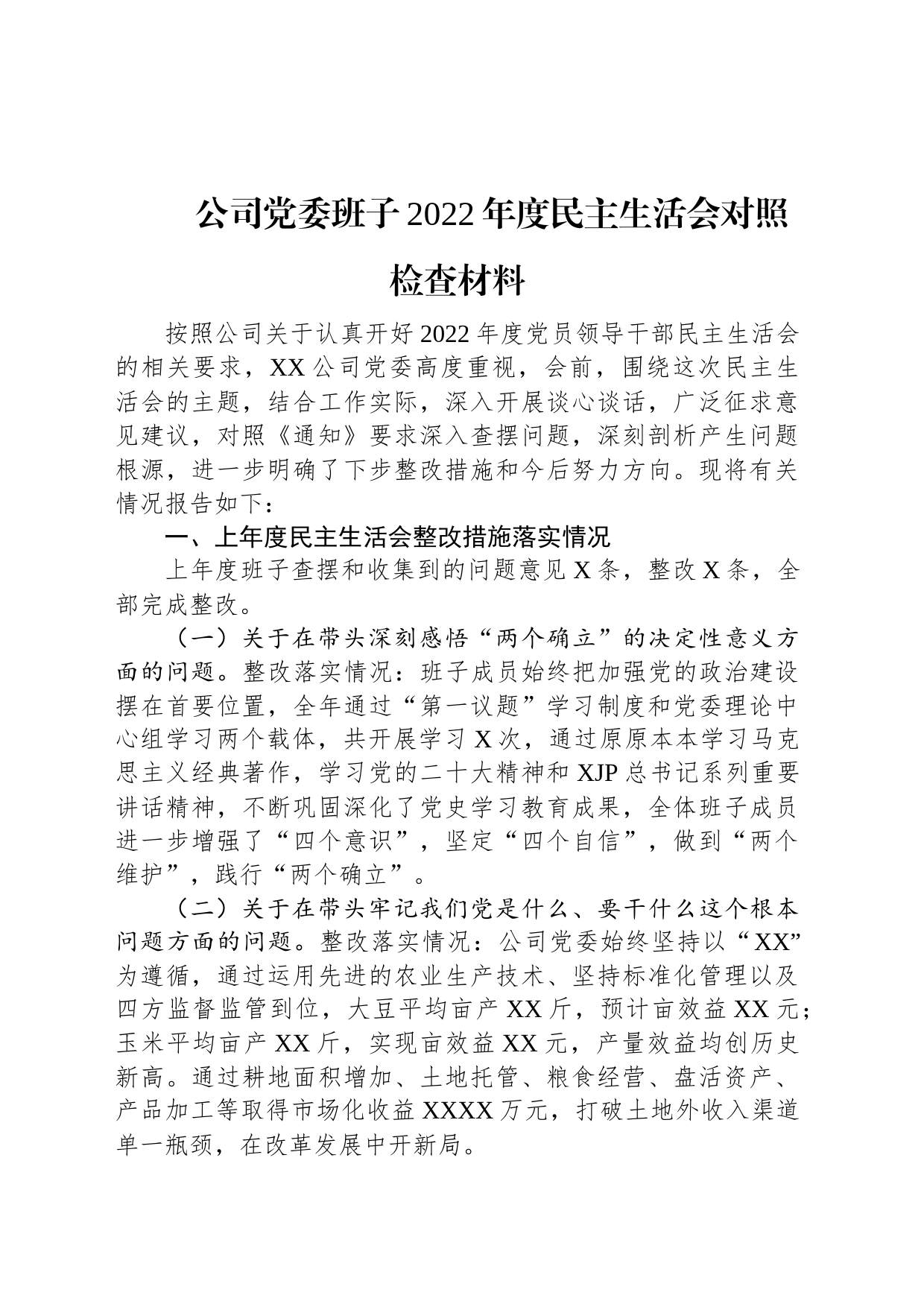 公司党委班子2022年度民主生活会对照检查材料

按照公司关于认真开好2022年度党员领导干部民主生活会的相关要求，XX公司党委高度重视，会前，围绕这次民主生活会的主题，结合工作实际，深入开展谈心谈话，广泛征求意见建议，对照《通知》要求深入查摆问题，深刻剖析产生问题根源，进一步明确了下步整改措施和今后努力方向。现将有关情况报告如下：

一、上年度民主生活会整改措施落实情况

上年度班子查摆和收集到的问题意见X条，整改X条，全部完成整改。

（一）关于在带头深刻感悟“两个确立”的决定性意义方面的问题。整改落实情况：班子成员始终把加强党的政治建设摆在首要位置，全年通过“第一议题”学习制度和党委理论中心组学习两个载体，共开展学习X次，通过原原本本学习马克思主义经典著作，学习党的二十大精神和XJP总书记系列重要讲话精神，不断巩固深化了党史学习教育成果，全体班子成员进一步增强了“四个意识”，坚定“四个自信”，做到“两个维护”，践行“两个确立”。

（二）关于在带头牢记我们党是什么、要干什么这个根本问题方面的问题。整改落实情况：公司党委始终坚持以“XX”为遵循，通过运用先进的农业生产技术、坚持标准化管理以及四方监督监管到位，大豆平均亩产XX斤，预计亩效益XX元；玉米平均亩产XX斤，实现亩效益XX元，产量效益均创历史新高。通过耕地面积增加、土地托管、粮食经营、盘活资产、产品加工等取得市场化收益XXXX万元，打破土地外收入渠道单一瓶颈，在改革发展中开新局。